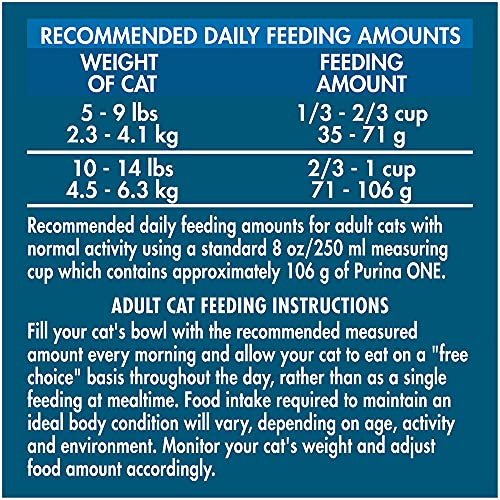 RECOMMENDED DAILY FEEDING AMOUNTS

| WEIGHT OF CAT | FEEDING AMOUNT |
|---|---|
| 5 - 9 lbs 2.3 - 4.1 kg | 1/3 - 2/3 cup 35 - 71 g |
| 10 - 14 lbs 4.5 - 6.3 kg | 2/3 - 1 cup 71 - 106 g |

Recommended daily feeding amounts for adult cats with normal activity using a standard 8 oz/250 ml measuring cup which contains approximately 106 g of Purina ONE.

ADULT CAT FEEDING INSTRUCTIONS
Fill your cat's bowl with the recommended measured amount every morning and allow your cat to eat on a "free choice" basis throughout the day, rather than as a single feeding at mealtime. Food intake required to maintain an ideal body condition will vary, depending on age, activity and environment. Monitor your cat's weight and adjust food amount accordingly.